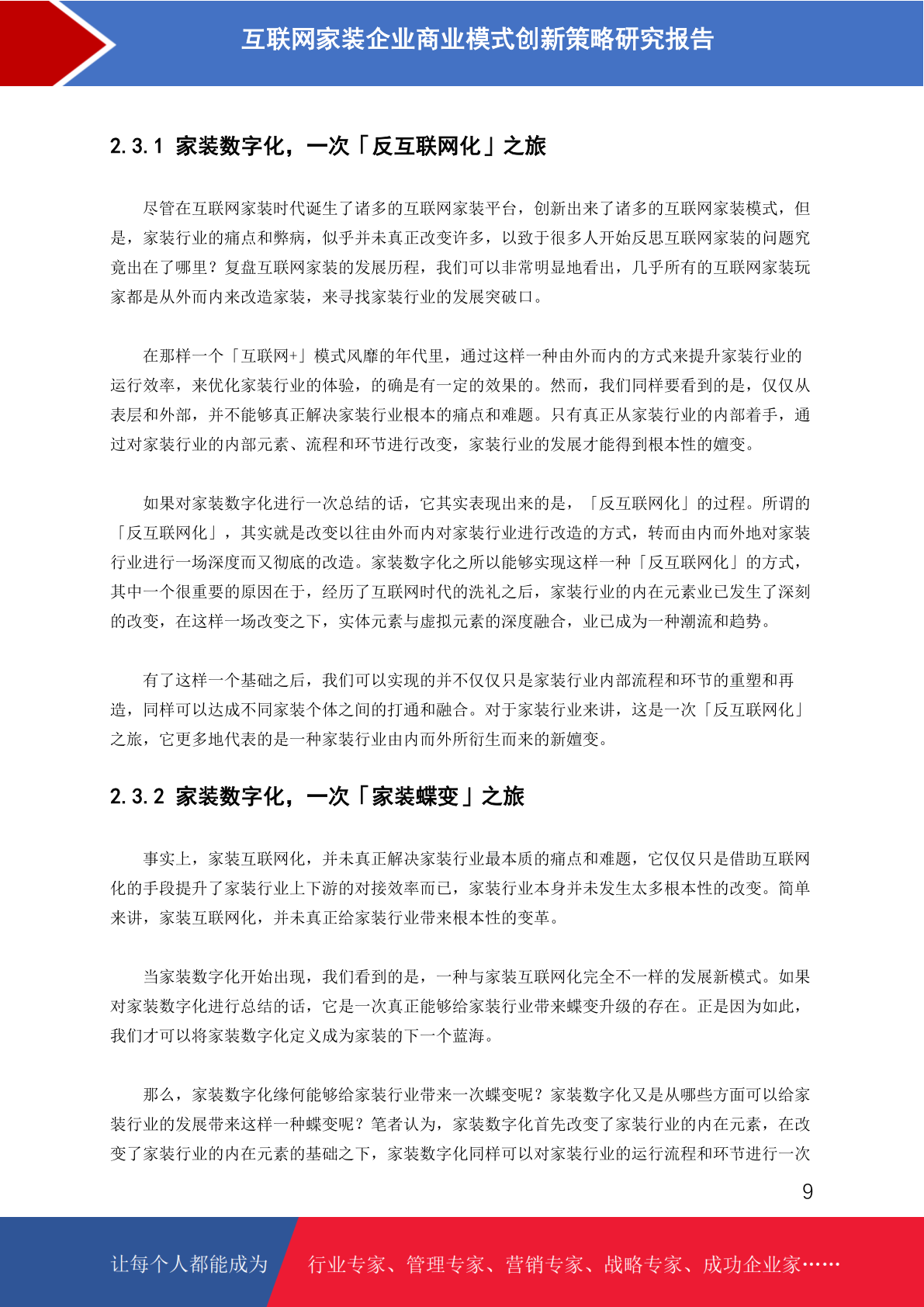 互联网家装企业商业模式创新策略研究报告

2.3.1 家装数字化，一次「反互联网化」之旅

尽管在互联网家装时代诞生了诸多的互联网家装平台，创新出来了诸多的互联网家装模式，但是，家装行业的痛点和弊病，似乎并未真正改变许多，以致于很多人开始反思互联网家装的问题究竟出在了哪里？复盘互联网家装的发展历程，我们可以非常明显地看出，几乎所有的互联网家装玩家都是从外而内来改造家装，来寻找家装行业的发展突破口。

在那样一个「互联网+」模式风靡的年代里，通过这样一种由外而内的方式来提升家装行业的运行效率，来优化家装行业的体验，的确是有一定的效果的。然而，我们同样要看到的是，仅仅从表层和外部，并不能够真正解决家装行业根本的痛点和难题。只有真正从家装行业的内部着手，通过对家装行业的内部元素、流程和环节进行改变，家装行业的发展才能得到根本性的嬗变。

如果对家装数字化进行一次总结的话，它其实表现出来的是，「反互联网化」的过程。所谓的「反互联网化」，其实就是改变以往由外而内对家装行业进行改造的方式，转而由内而外地对家装行业进行一场深度而又彻底的改造。家装数字化之所以能够实现这样一种「反互联网化」的方式，其中一个很重要的原因在于，经历了互联网时代的洗礼之后，家装行业的内在元素业已发生了深刻的改变，在这样一场改变之下，实体元素与虚拟元素的深度融合，业已成为一种潮流和趋势。

有了这样一个基础之后，我们可以实现的并不仅仅只是家装行业内部流程和环节的重塑和再造，同样可以达成不同家装个体之间的打通和融合。对于家装行业来讲，这是一次「反互联网化」之旅，它更多地代表的是一种家装行业由内而外所衍生而来的新嬗变。

2.3.2 家装数字化，一次「家装蝶变」之旅

事实上，家装互联网化，并未真正解决家装行业最本质的痛点和难题，它仅仅只是借助互联网化的手段提升了家装行业上下游的对接效率而已，家装行业本身并未发生太多根本性的改变。简单来讲，家装互联网化，并未真正给家装行业带来根本性的变革。

当家装数字化开始出现，我们看到的是，一种与家装互联网化完全不一样的发展新模式。如果对家装数字化进行总结的话，它是一次真正能够给家装行业带来蝶变升级的存在。正是因为如此，我们才可以将家装数字化定义成为家装的下一个蓝海。

那么，家装数字化缘何能够给家装行业带来一次蝶变呢？家装数字化又是从哪些方面可以给家装行业的发展带来这样一种蝶变呢？笔者认为，家装数字化首先改变了家装行业的内在元素，在改变了家装行业的内在元素的基础之下，家装数字化同样可以对家装行业的运行流程和环节进行一次

9

让每个人都能成为 行业专家、管理专家、营销专家、战略专家、成功企业家……